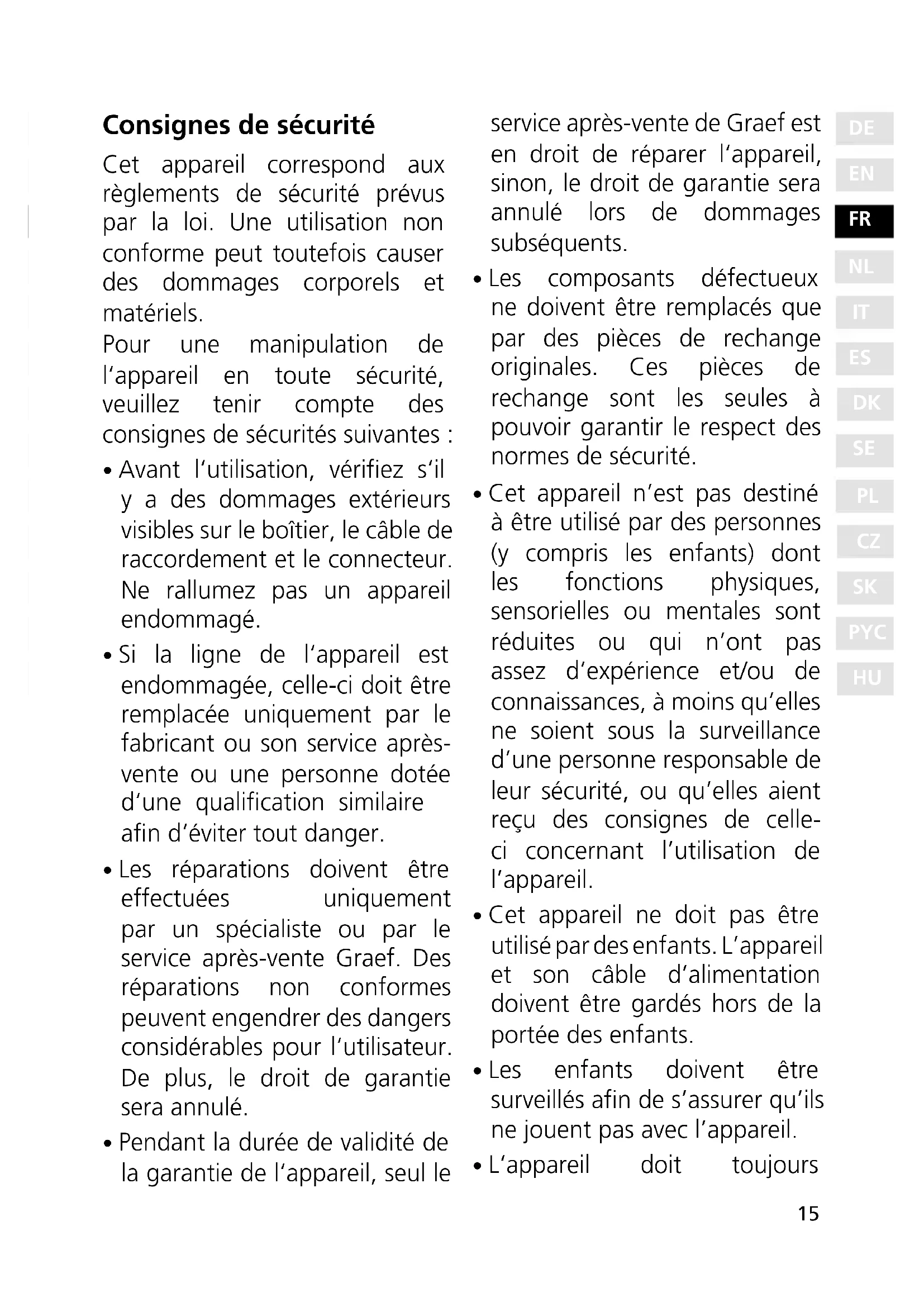 Consignes de sécurité

Cet appareil correspond aux règlements de sécurité prévus par la loi. Une utilisation non conforme peut toutefois causer des dommages corporels et matériels.

Pour une manipulation de l'appareil en toute sécurité, veuillez tenir compte des consignes de sécurités suivantes :

• Avant l'utilisation, vérifiez s'il y a des dommages extérieurs visibles sur le boîtier, le câble de raccordement et le connecteur. Ne rallumez pas un appareil endommagé.

• Si la ligne de l'appareil est endommagée, celle-ci doit être remplacée uniquement par le fabricant ou son service après-vente ou une personne dotée d'une qualification similaire afin d'éviter tout danger.

• Les réparations doivent être effectuées uniquement par un spécialiste ou par le service après-vente Graef. Des réparations non conformes peuvent engendrer des dangers considérables pour l'utilisateur. De plus, le droit de garantie sera annulé.

• Pendant la durée de validité de la garantie de l'appareil, seul le service après-vente de Graef est en droit de réparer l'appareil, sinon, le droit de garantie sera annulé lors de dommages subséquents.

• Les composants défectueux ne doivent être remplacés que par des pièces de rechange originales. Ces pièces de rechange sont les seules à pouvoir garantir le respect des normes de sécurité.

• Cet appareil n'est pas destiné à être utilisé par des personnes (y compris les enfants) dont les fonctions physiques, sensorielles ou mentales sont réduites ou qui n'ont pas assez d'expérience et/ou de connaissances, à moins qu'elles ne soient sous la surveillance d'une personne responsable de leur sécurité, ou qu'elles aient reçu des consignes de celle-ci concernant l'utilisation de l'appareil.

• Cet appareil ne doit pas être utilisé par des enfants. L'appareil et son câble d'alimentation doivent être gardés hors de la portée des enfants.

• Les enfants doivent être surveillés afin de s'assurer qu'ils ne jouent pas avec l'appareil.

• L'appareil doit toujours

DE
EN
FR
NL
IT
ES
DK
SE
PL
CZ
SK
PYC
HU

15